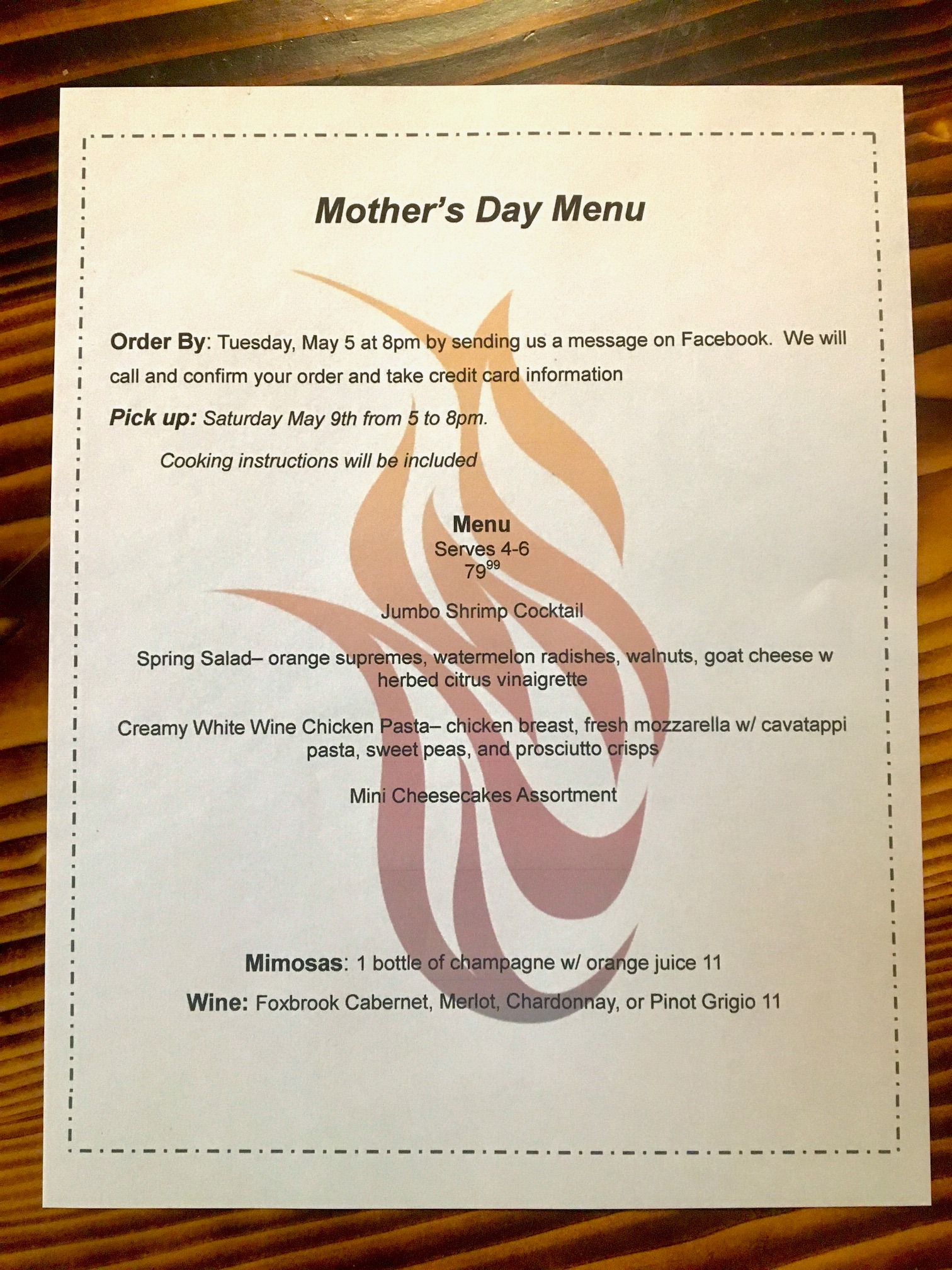 Mother's Day Menu

Order By: Tuesday, May 5 at 8pm by sending us a message on Facebook. We will call and confirm your order and take credit card information

Pick up: Saturday May 9th from 5 to 8pm.

Cooking instructions will be included

Menu
Serves 4-6
$79^{99}$

Jumbo Shrimp Cocktail

Spring Salad– orange supremes, watermelon radishes, walnuts, goat cheese w herbed citrus vinaigrette

Creamy White Wine Chicken Pasta– chicken breast, fresh mozzarella w/ cavatappi pasta, sweet peas, and prosciutto crisps

Mini Cheesecakes Assortment

Mimosas: 1 bottle of champagne w/ orange juice 11

Wine: Foxbrook Cabernet, Merlot, Chardonnay, or Pinot Grigio 11